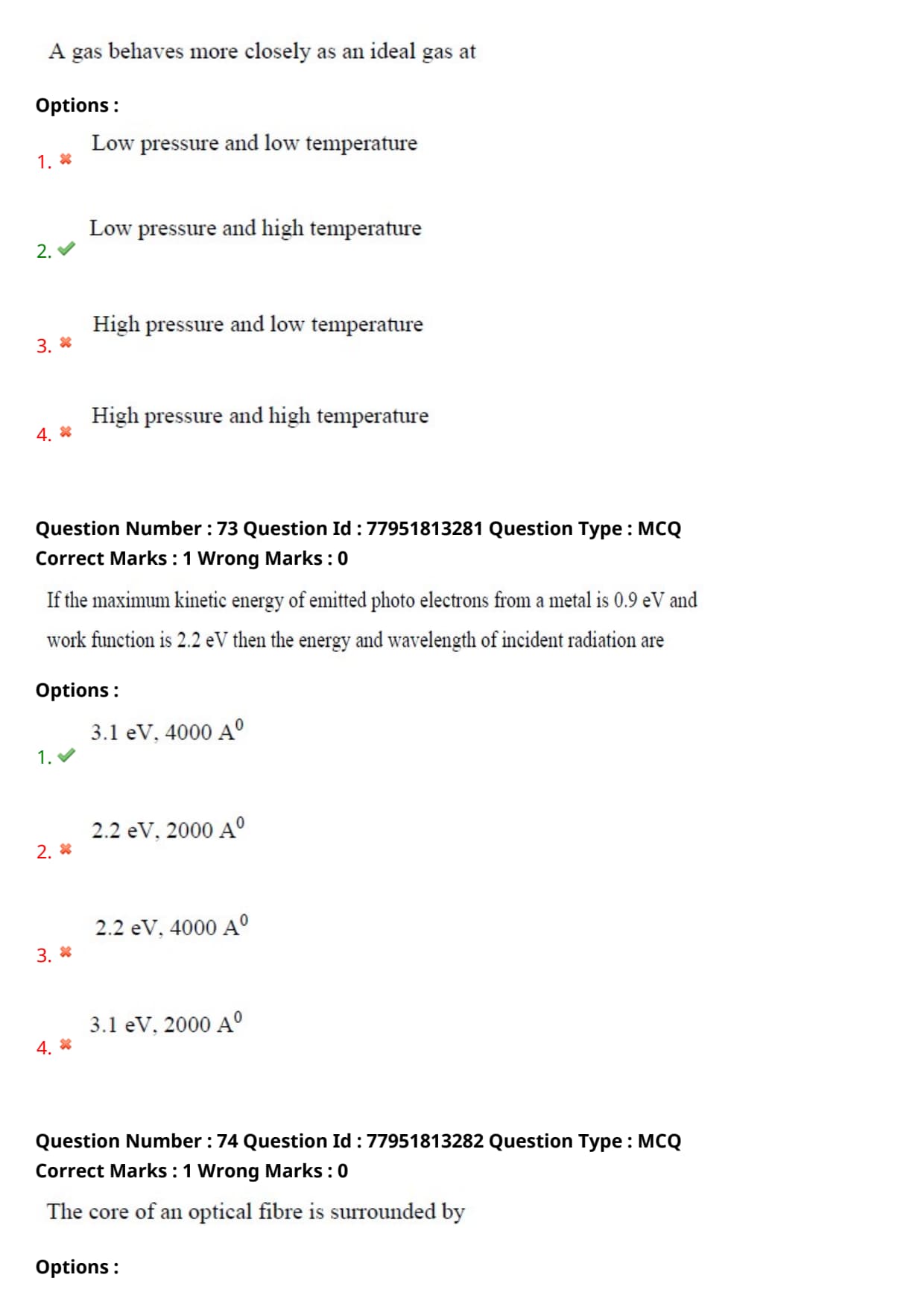 A gas behaves more closely as an ideal gas at

Options :

1. ✖ Low pressure and low temperature

2. ✔ Low pressure and high temperature

3. ✖ High pressure and low temperature

4. ✖ High pressure and high temperature

Question Number : 73 Question Id : 77951813281 Question Type : MCQ
Correct Marks : 1 Wrong Marks : 0

If the maximum kinetic energy of emitted photo electrons from a metal is 0.9 eV and work function is 2.2 eV then the energy and wavelength of incident radiation are

Options :

1. ✔ 3.1 eV, 4000 $A^0$

2. ✖ 2.2 eV, 2000 $A^0$

3. ✖ 2.2 eV, 4000 $A^0$

4. ✖ 3.1 eV, 2000 $A^0$

Question Number : 74 Question Id : 77951813282 Question Type : MCQ
Correct Marks : 1 Wrong Marks : 0

The core of an optical fibre is surrounded by

Options :